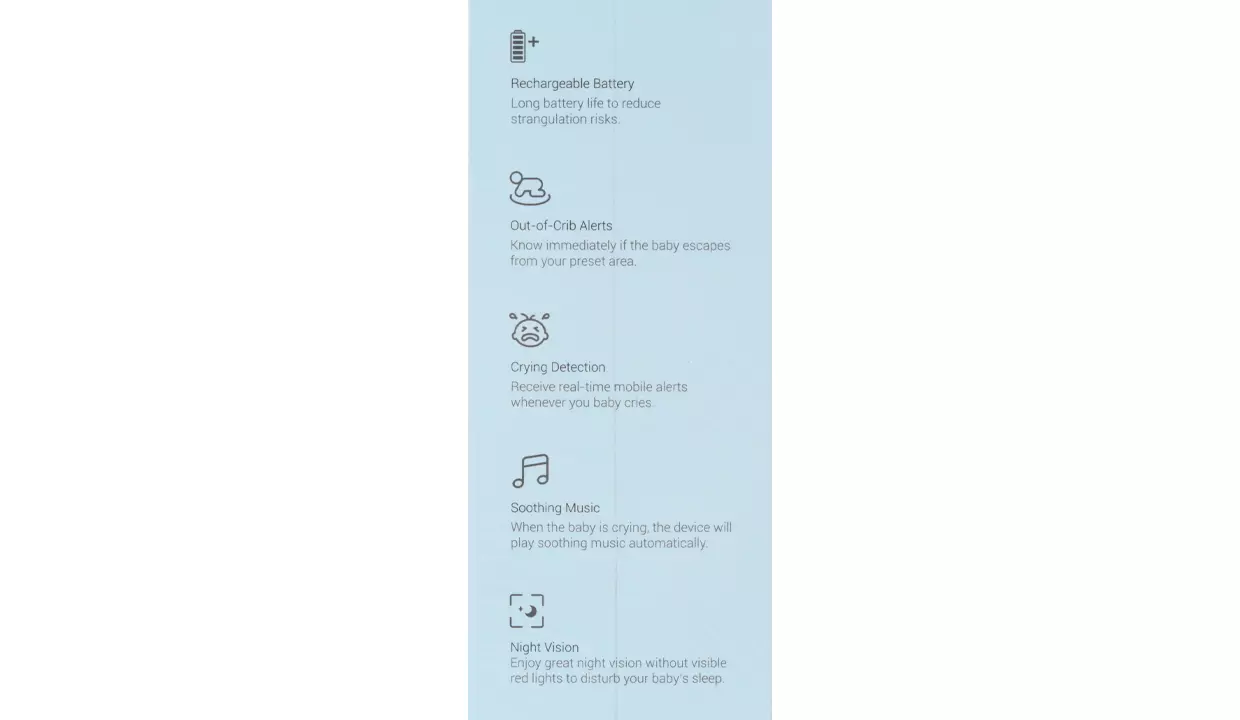 Rechargeable Battery
Long battery life to reduce strangulation risks.

Out-of-Crib Alerts
Know immediately if the baby escapes from your preset area.

Crying Detection
Receive real-time mobile alerts whenever you baby cries.

Soothing Music
When the baby is crying, the device will play soothing music automatically.

Night Vision
Enjoy great night vision without visible red lights to disturb your baby's sleep.